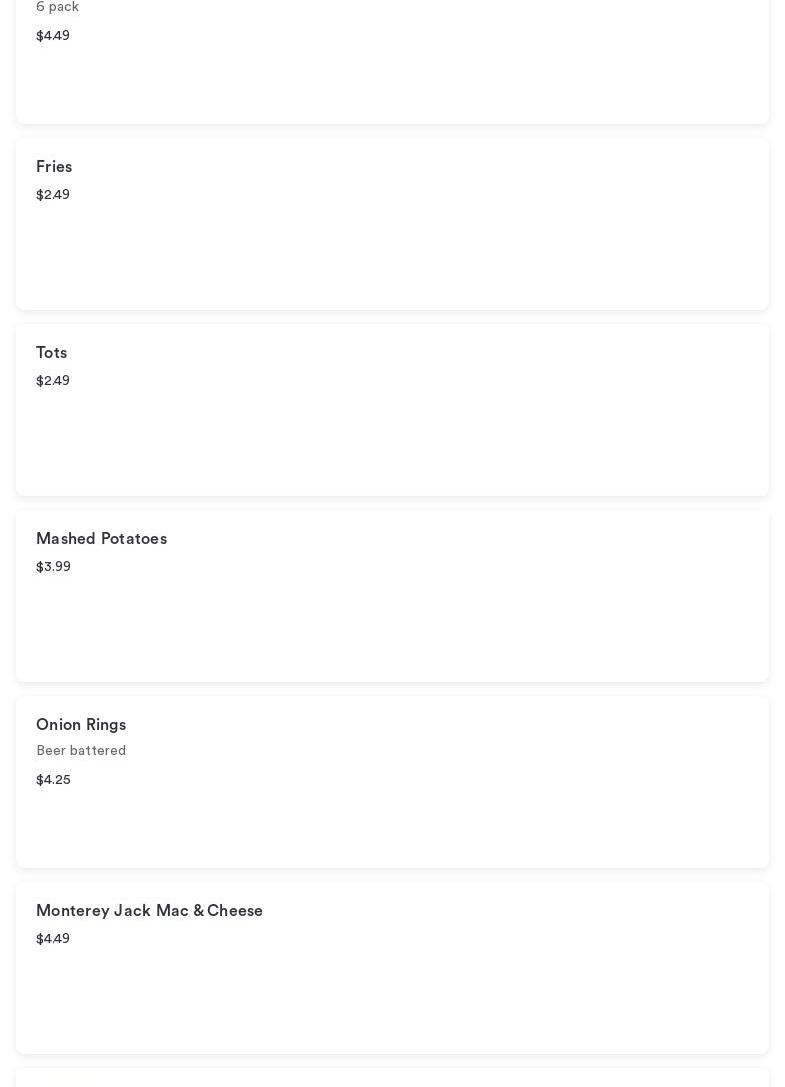 6 pack

$4.49

Fries

$2.49

Tots

$2.49

Mashed Potatoes

$3.99

Onion Rings

Beer battered

$4.25

Monterey Jack Mac & Cheese

$4.49